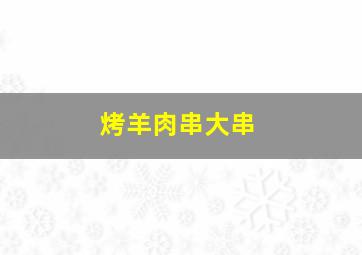 烤羊肉串大串